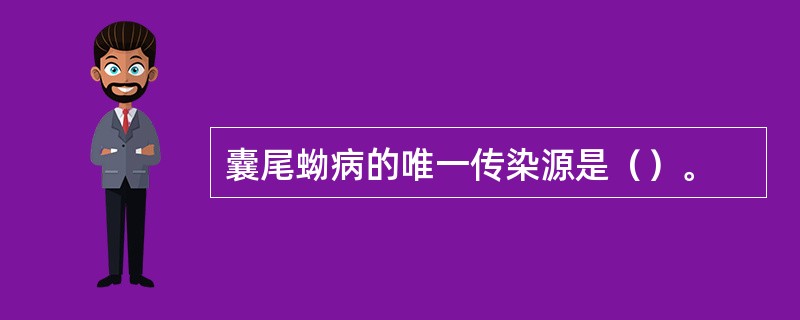 囊尾蚴病的唯一传染源是（）。